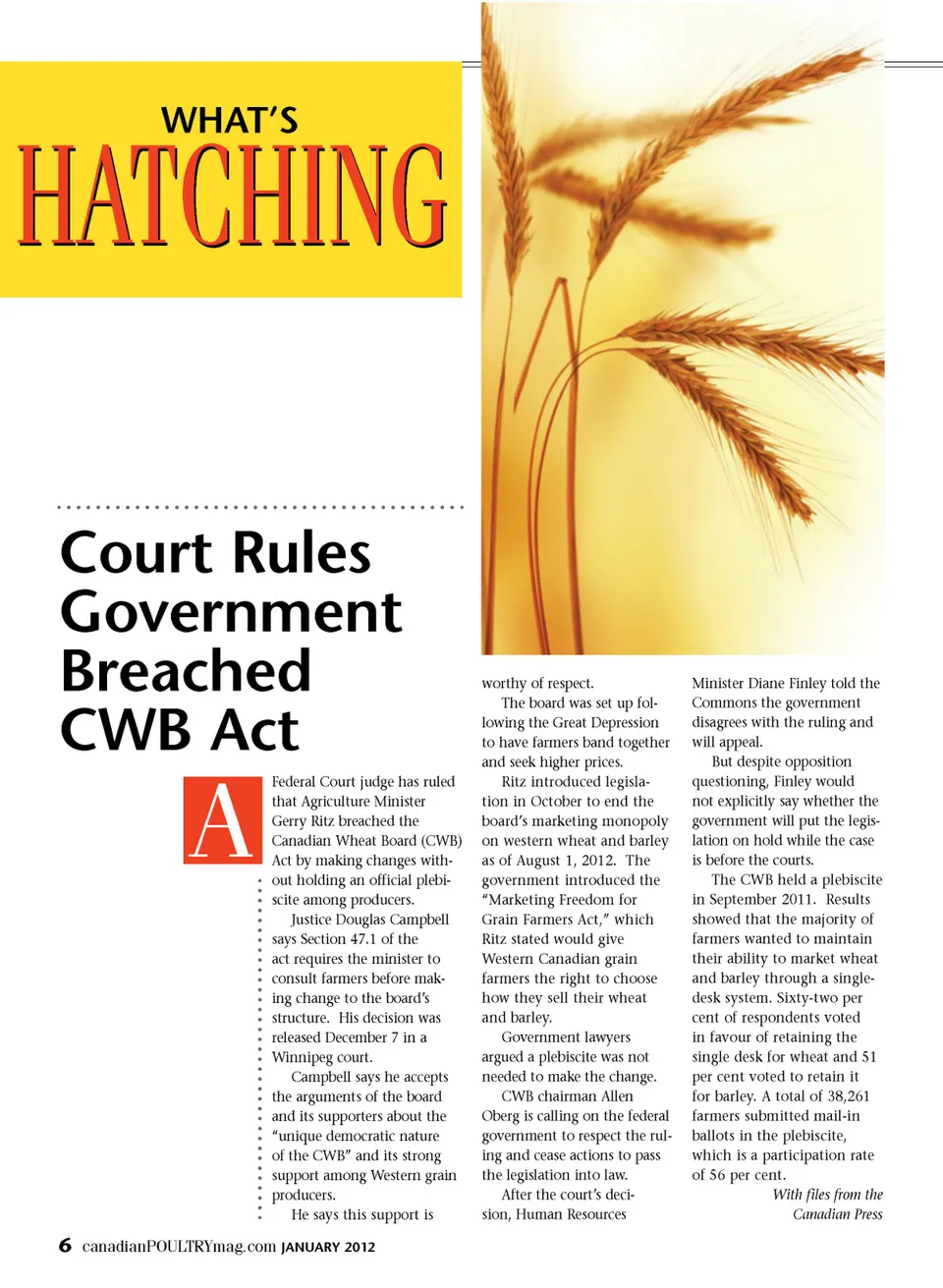 WHAT'S
HATCHING

Court Rules Government Breached CWB Act

A Federal Court judge has ruled that Agriculture Minister Gerry Ritz breached the Canadian Wheat Board (CWB) Act by making changes without holding an official plebiscite among producers.

Justice Douglas Campbell says Section 47.1 of the act requires the minister to consult farmers before making change to the board's structure. His decision was released December 7 in a Winnipeg court.

Campbell says he accepts the arguments of the board and its supporters about the "unique democratic nature of the CWB" and its strong support among Western grain producers.

He says this support is worthy of respect.

The board was set up following the Great Depression to have farmers band together and seek higher prices.

Ritz introduced legislation in October to end the board's marketing monopoly on western wheat and barley as of August 1, 2012. The government introduced the "Marketing Freedom for Grain Farmers Act," which Ritz stated would give Western Canadian grain farmers the right to choose how they sell their wheat and barley.

Government lawyers argued a plebiscite was not needed to make the change.

CWB chairman Allen Oberg is calling on the federal government to respect the ruling and cease actions to pass the legislation into law.

After the court's decision, Human Resources Minister Diane Finley told the Commons the government disagrees with the ruling and will appeal.

But despite opposition questioning, Finley would not explicitly say whether the government will put the legislation on hold while the case is before the courts.

The CWB held a plebiscite in September 2011. Results showed that the majority of farmers wanted to maintain their ability to market wheat and barley through a single-desk system. Sixty-two per cent of respondents voted in favour of retaining the single desk for wheat and 51 per cent voted to retain it for barley. A total of 38,261 farmers submitted mail-in ballots in the plebiscite, which is a participation rate of 56 per cent.

With files from the Canadian Press

6 canadianPOULTRYmag.com JANUARY 2012